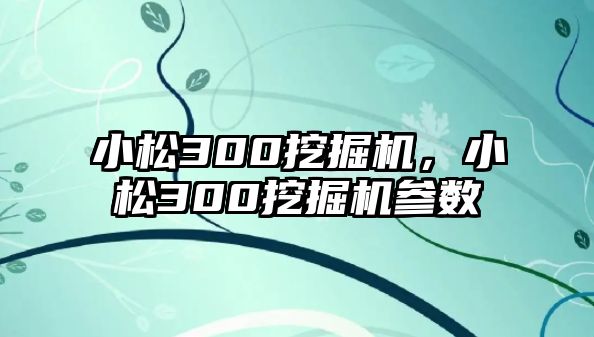 小松300挖掘机，小松300挖掘机参数